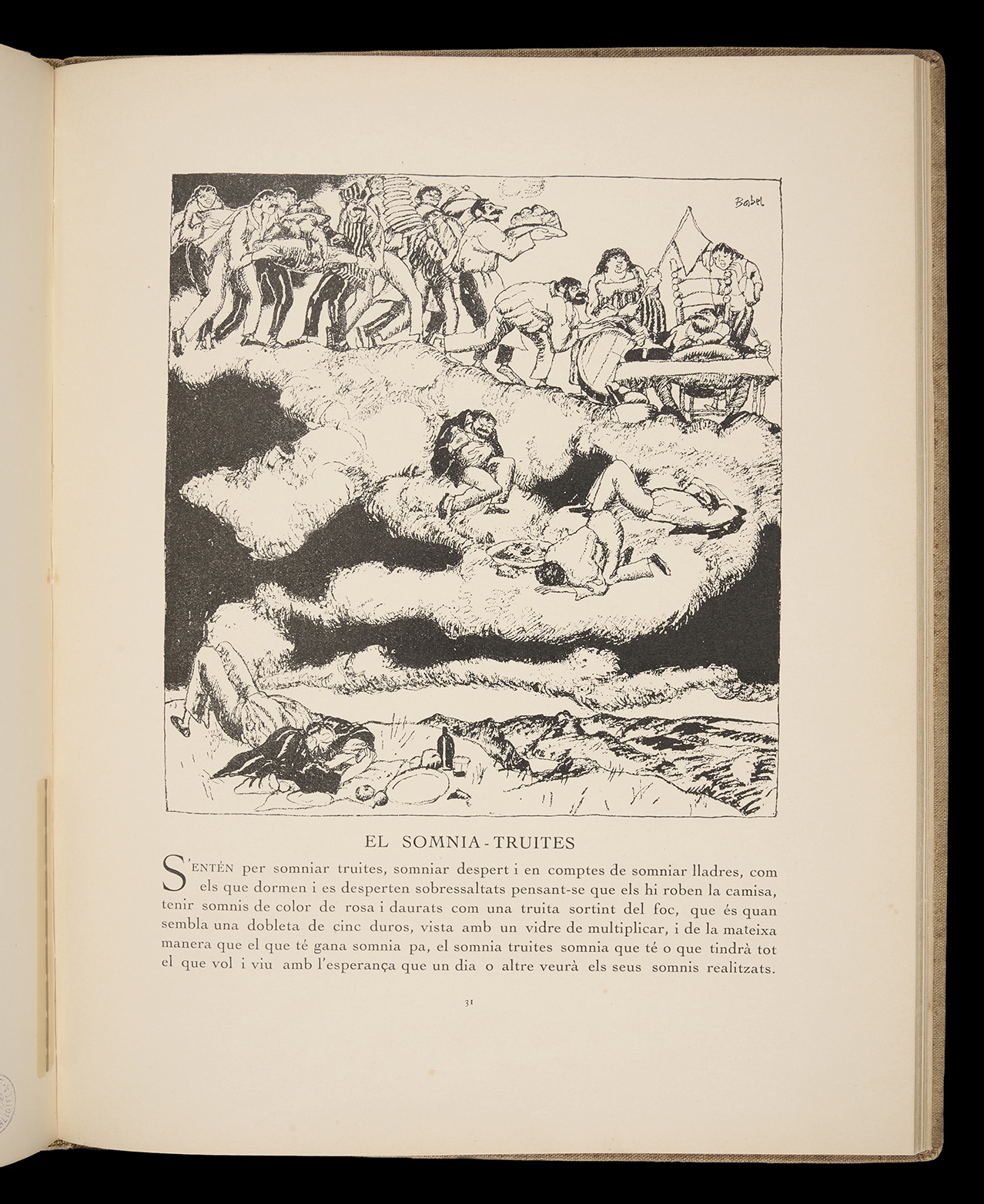 Babel

EL SOMNIA-TRUITES

S'ENTÉN per somniar truites, somniar despert i en comptes de somniar lladres, com els que dormen i es desperten sobressaltats pensant-se que els hi roben la camisa, tenir somnis de color de rosa i daurats com una truita sortint del foc, que és quan sembla una dobleta de cinc duros, vista amb un vidre de multiplicar, i de la mateixa manera que el que té gana somnia pa, el somnia truites somnia que té o que tindrà tot el que vol i viu amb l'esperança que un dia o altre veurà els seus somnis realitzats.

31